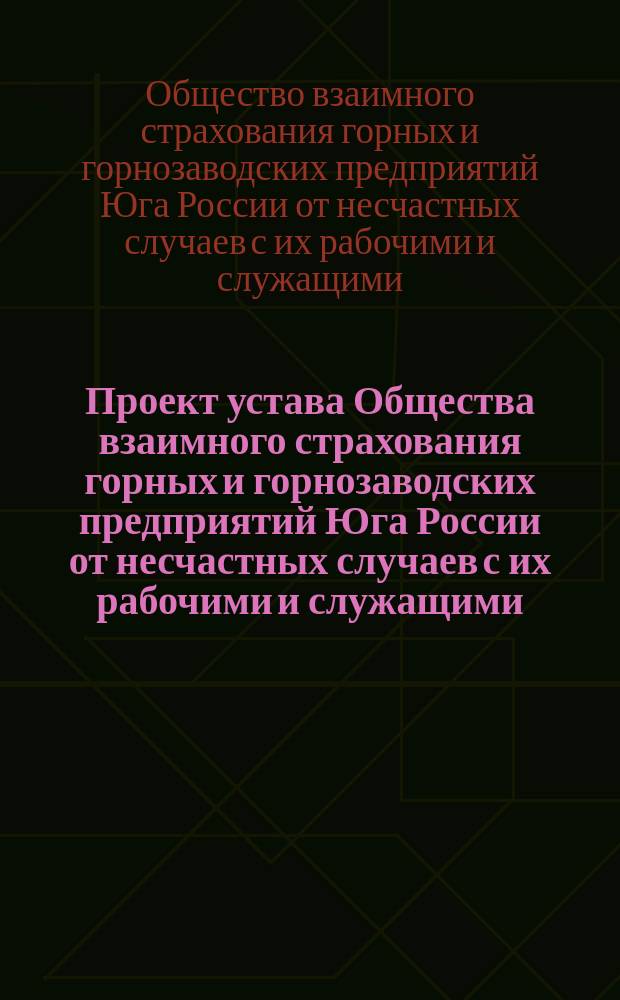 Общество взаимного страхования горных и горнозаводских предприятий Юга России от несчастных случаев с их рабочими и служащими

Проект устава Общества взаимного страхования горных и горнозаводских предприятий Юга России от несчастных случаев с их рабочими и служащими